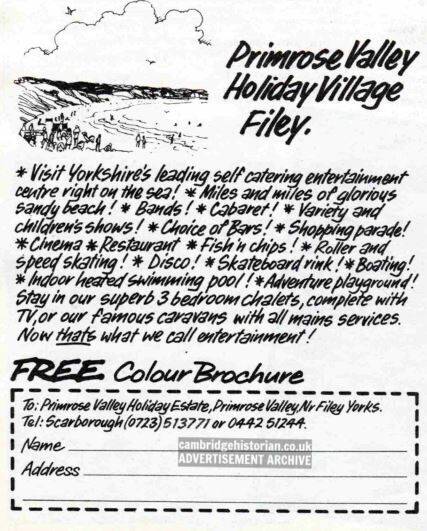 Primrose Valley
Holiday Village
Filey.

* Visit Yorkshire's leading self catering entertainment centre right on the sea! * Miles and miles of glorious sandy beach! * Bands! * Cabaret! * Variety and children's shows! * Choice of Bars! * Shopping parade! * Cinema * Restaurant * Fish 'n chips! * Roller and speed skating! * Disco! * Skateboard rink! * Boating! * Indoor heated swimming pool! * Adventure playground! Stay in our superb 3 bedroom chalets, complete with TV, or our famous caravans with all mains services. Now thats what we call entertainment!

FREE Colour Brochure

To: Primrose Valley Holiday Estate, Primrose Valley, Nr Filey Yorks.
Tel: Scarborough (0723) 513771 or 0442 51244.
Name ____
Address ____
____

cambridgehistorian.co.uk
ADVERTISEMENT ARCHIVE